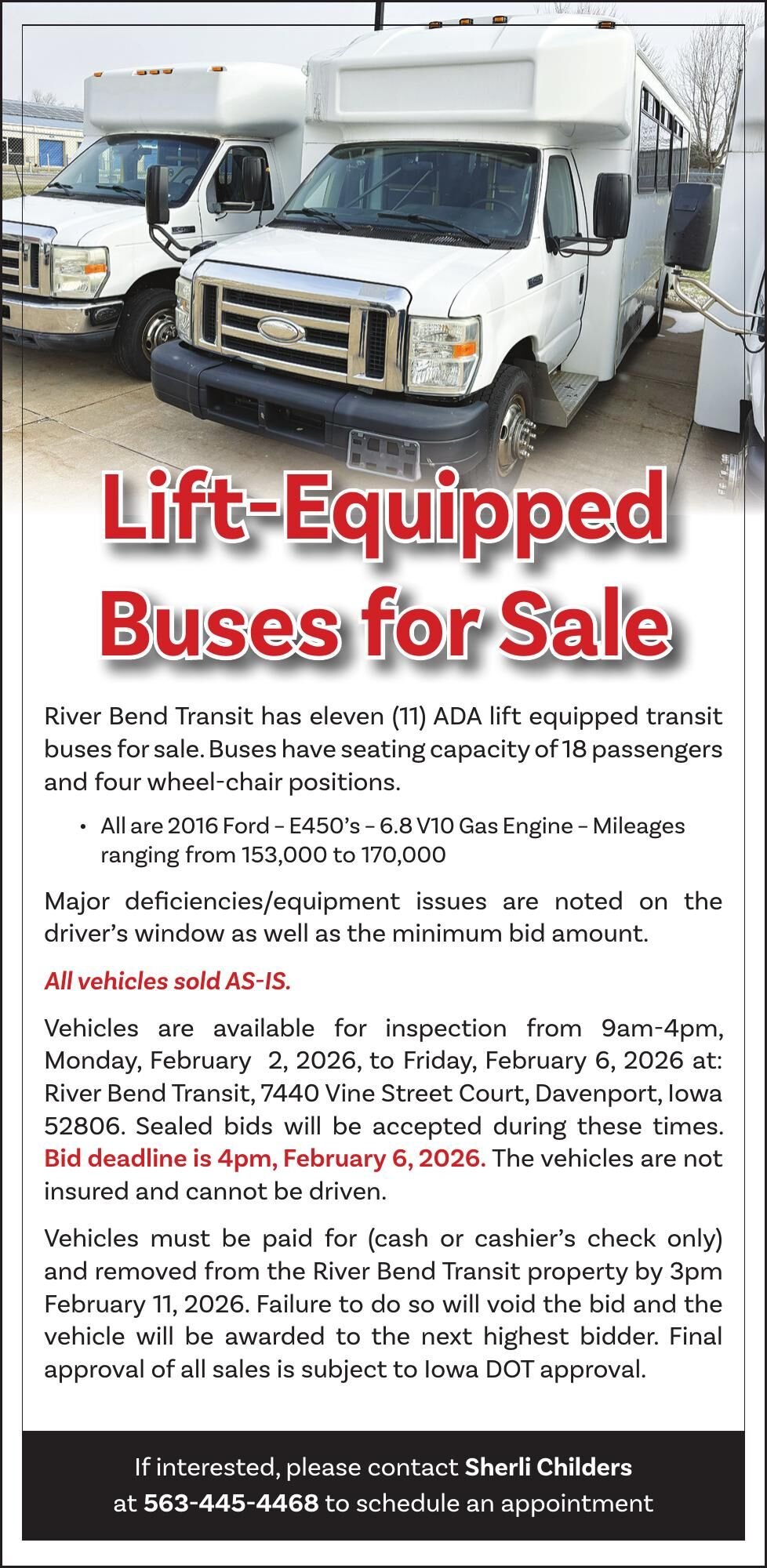 Lift-Equipped Buses for Sale

River Bend Transit has eleven (11) ADA lift equipped transit buses for sale. Buses have seating capacity of 18 passengers and four wheel-chair positions.

• All are 2016 Ford – E450's – 6.8 V10 Gas Engine – Mileages ranging from 153,000 to 170,000

Major deficiencies/equipment issues are noted on the driver's window as well as the minimum bid amount.

All vehicles sold AS-IS.

Vehicles are available for inspection from 9am-4pm, Monday, February 2, 2026, to Friday, February 6, 2026 at: River Bend Transit, 7440 Vine Street Court, Davenport, Iowa 52806. Sealed bids will be accepted during these times. Bid deadline is 4pm, February 6, 2026. The vehicles are not insured and cannot be driven.

Vehicles must be paid for (cash or cashier's check only) and removed from the River Bend Transit property by 3pm February 11, 2026. Failure to do so will void the bid and the vehicle will be awarded to the next highest bidder. Final approval of all sales is subject to Iowa DOT approval.

If interested, please contact Sherli Childers at 563-445-4468 to schedule an appointment